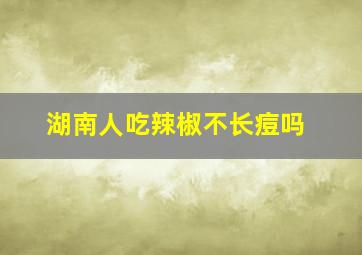 湖南人吃辣椒不长痘吗